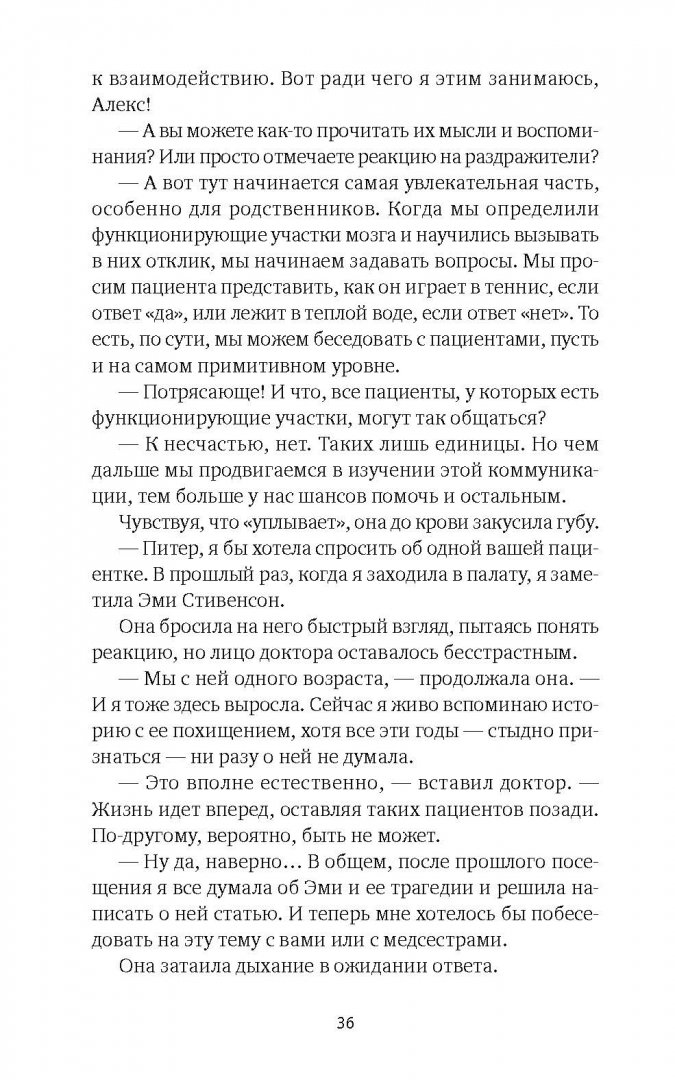 к взаимодействию. Вот ради чего я этим занимаюсь, Алекс!

— А вы можете как-то прочитать их мысли и воспоминания? Или просто отмечаете реакцию на раздражители?

— А вот тут начинается самая увлекательная часть, особенно для родственников. Когда мы определили функционирующие участки мозга и научились вызывать в них отклик, мы начинаем задавать вопросы. Мы просим пациента представить, как он играет в теннис, если ответ «да», или лежит в теплой воде, если ответ «нет». То есть, по сути, мы можем беседовать с пациентами, пусть и на самом примитивном уровне.

— Потрясающе! И что, все пациенты, у которых есть функционирующие участки, могут так общаться?

— К несчастью, нет. Таких лишь единицы. Но чем дальше мы продвигаемся в изучении этой коммуникации, тем больше у нас шансов помочь и остальным.

Чувствуя, что «уплывает», она до крови закусила губу.

— Питер, я бы хотела спросить об одной вашей пациентке. В прошлый раз, когда я заходила в палату, я заметила Эми Стивенсон.

Она бросила на него быстрый взгляд, пытаясь понять реакцию, но лицо доктора оставалось бесстрастным.

— Мы с ней одного возраста, — продолжала она. — И я тоже здесь выросла. Сейчас я живо вспоминаю историю с ее похищением, хотя все эти годы — стыдно признаться — ни разу о ней не думала.

— Это вполне естественно, — вставил доктор. — Жизнь идет вперед, оставляя таких пациентов позади. По-другому, вероятно, быть не может.

— Ну да, наверно… В общем, после прошлого посещения я все думала об Эми и ее трагедии и решила написать о ней статью. И теперь мне хотелось бы побеседовать на эту тему с вами или с медсестрами.

Она затаила дыхание в ожидании ответа.

36